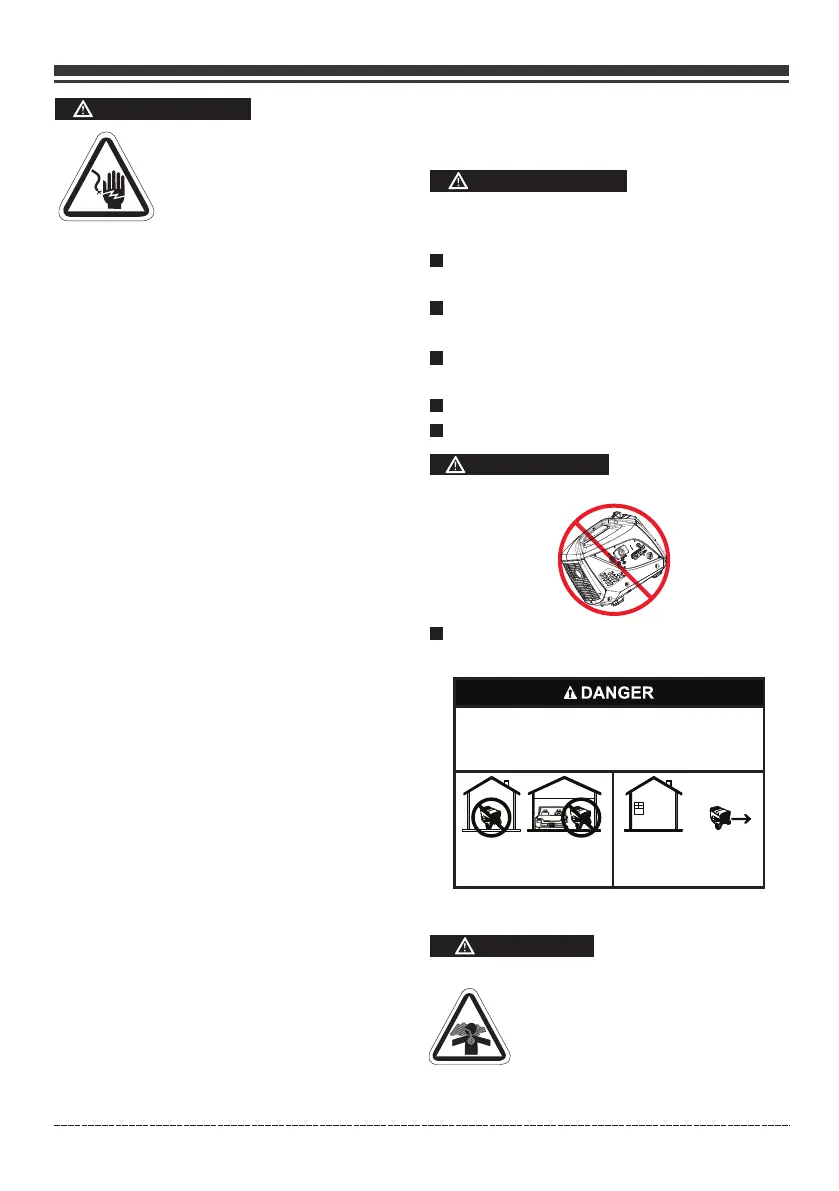 DANGER